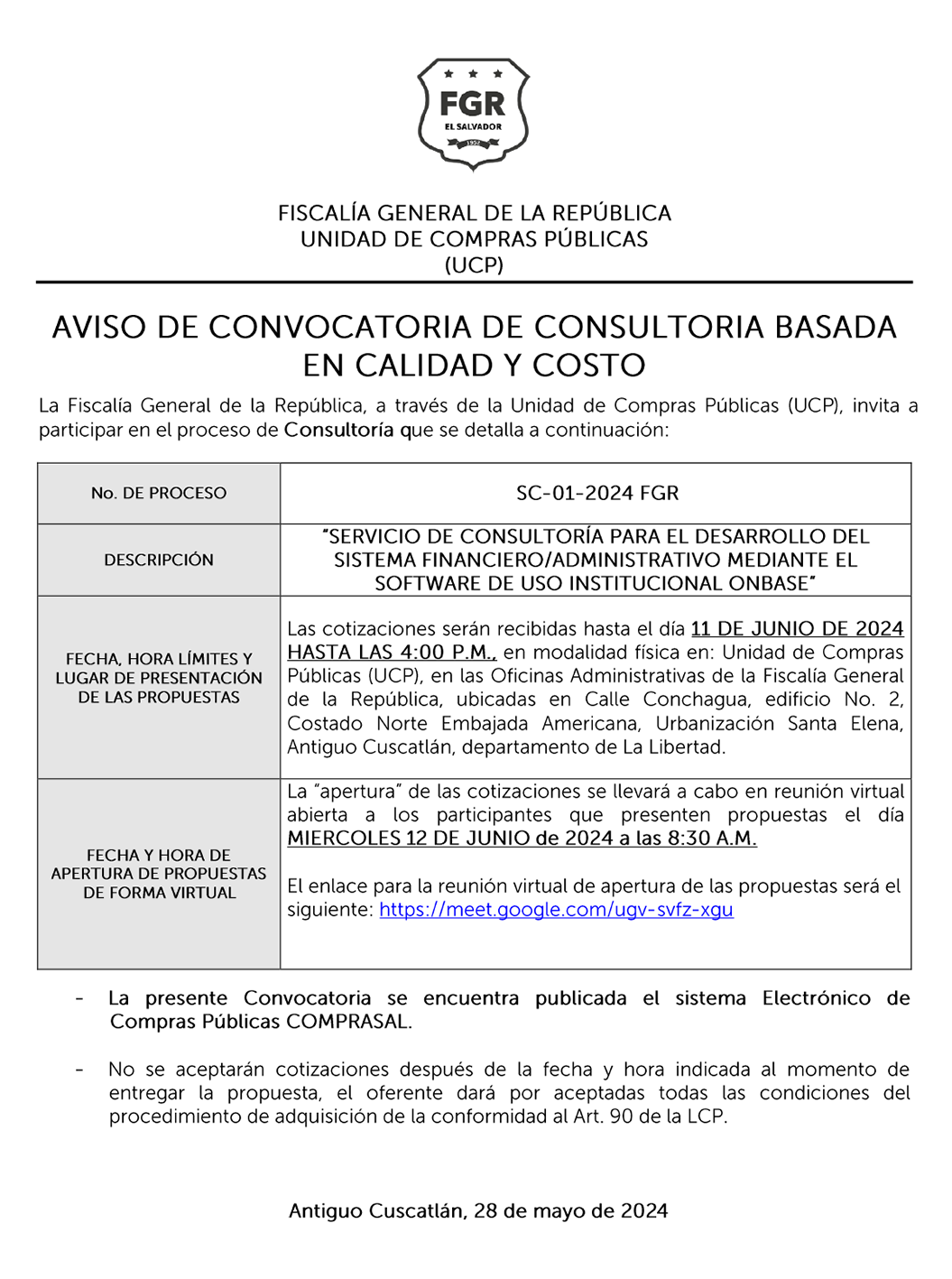 FGR
EL SALVADOR
1952

FISCALÍA GENERAL DE LA REPÚBLICA
UNIDAD DE COMPRAS PÚBLICAS
(UCP)

AVISO DE CONVOCATORIA DE CONSULTORIA BASADA EN CALIDAD Y COSTO

La Fiscalía General de la República, a través de la Unidad de Compras Públicas (UCP), invita a participar en el proceso de Consultoría que se detalla a continuación:

| No. DE PROCESO | SC-01-2024 FGR |
|---|---|
| DESCRIPCIÓN | "SERVICIO DE CONSULTORÍA PARA EL DESARROLLO DEL SISTEMA FINANCIERO/ADMINISTRATIVO MEDIANTE EL SOFTWARE DE USO INSTITUCIONAL ONBASE" |
| FECHA, HORA LÍMITES Y LUGAR DE PRESENTACIÓN DE LAS PROPUESTAS | Las cotizaciones serán recibidas hasta el día 11 DE JUNIO DE 2024 HASTA LAS 4:00 P.M., en modalidad física en: Unidad de Compras Públicas (UCP), en las Oficinas Administrativas de la Fiscalía General de la República, ubicadas en Calle Conchagua, edificio No. 2, Costado Norte Embajada Americana, Urbanización Santa Elena, Antiguo Cuscatlán, departamento de La Libertad. |
| FECHA Y HORA DE APERTURA DE PROPUESTAS DE FORMA VIRTUAL | La "apertura" de las cotizaciones se llevará a cabo en reunión virtual abierta a los participantes que presenten propuestas el día MIERCOLES 12 DE JUNIO de 2024 a las 8:30 A.M. El enlace para la reunión virtual de apertura de las propuestas será el siguiente: https://meet.google.com/ugv-svfz-xgu |

- La presente Convocatoria se encuentra publicada el sistema Electrónico de Compras Públicas COMPRASAL.

- No se aceptarán cotizaciones después de la fecha y hora indicada al momento de entregar la propuesta, el oferente dará por aceptadas todas las condiciones del procedimiento de adquisición de la conformidad al Art. 90 de la LCP.

Antiguo Cuscatlán, 28 de mayo de 2024